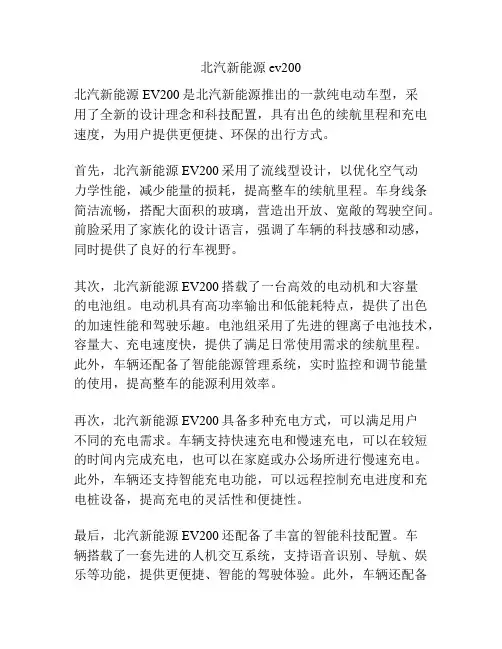 北汽新能源 ev200

北汽新能源 EV200 是北汽新能源推出的一款纯电动车型，采用了全新的设计理念和科技配置，具有出色的续航里程和充电速度，为用户提供更便捷、环保的出行方式。

首先，北汽新能源 EV200 采用了流线型设计，以优化空气动力学性能，减少能量的损耗，提高整车的续航里程。车身线条简洁流畅，搭配大面积的玻璃，营造出开放、宽敞的驾驶空间。前脸采用了家族化的设计语言，强调了车辆的科技感和动感，同时提供了良好的行车视野。

其次，北汽新能源 EV200 搭载了一台高效的电动机和大容量的电池组。电动机具有高功率输出和低能耗特点，提供了出色的加速性能和驾驶乐趣。电池组采用了先进的锂离子电池技术，容量大、充电速度快，提供了满足日常使用需求的续航里程。此外，车辆还配备了智能能源管理系统，实时监控和调节能量的使用，提高整车的能源利用效率。

再次，北汽新能源 EV200 具备多种充电方式，可以满足用户不同的充电需求。车辆支持快速充电和慢速充电，可以在较短的时间内完成充电，也可以在家庭或办公场所进行慢速充电。此外，车辆还支持智能充电功能，可以远程控制充电进度和充电桩设备，提高充电的灵活性和便捷性。

最后，北汽新能源 EV200 还配备了丰富的智能科技配置。车辆搭载了一套先进的人机交互系统，支持语音识别、导航、娱乐等功能，提供更便捷、智能的驾驶体验。此外，车辆还配备